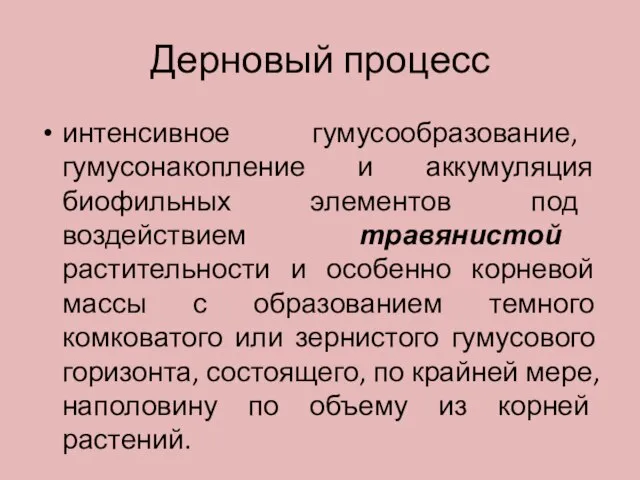 Дерновый процесс

• интенсивное гумусообразование, гумусонакопление и аккумуляция биофильных элементов под воздействием травянистой растительности и особенно корневой массы с образованием темного комковатого или зернистого гумусового горизонта, состоящего, по крайней мере, наполовину по объему из корней растений.